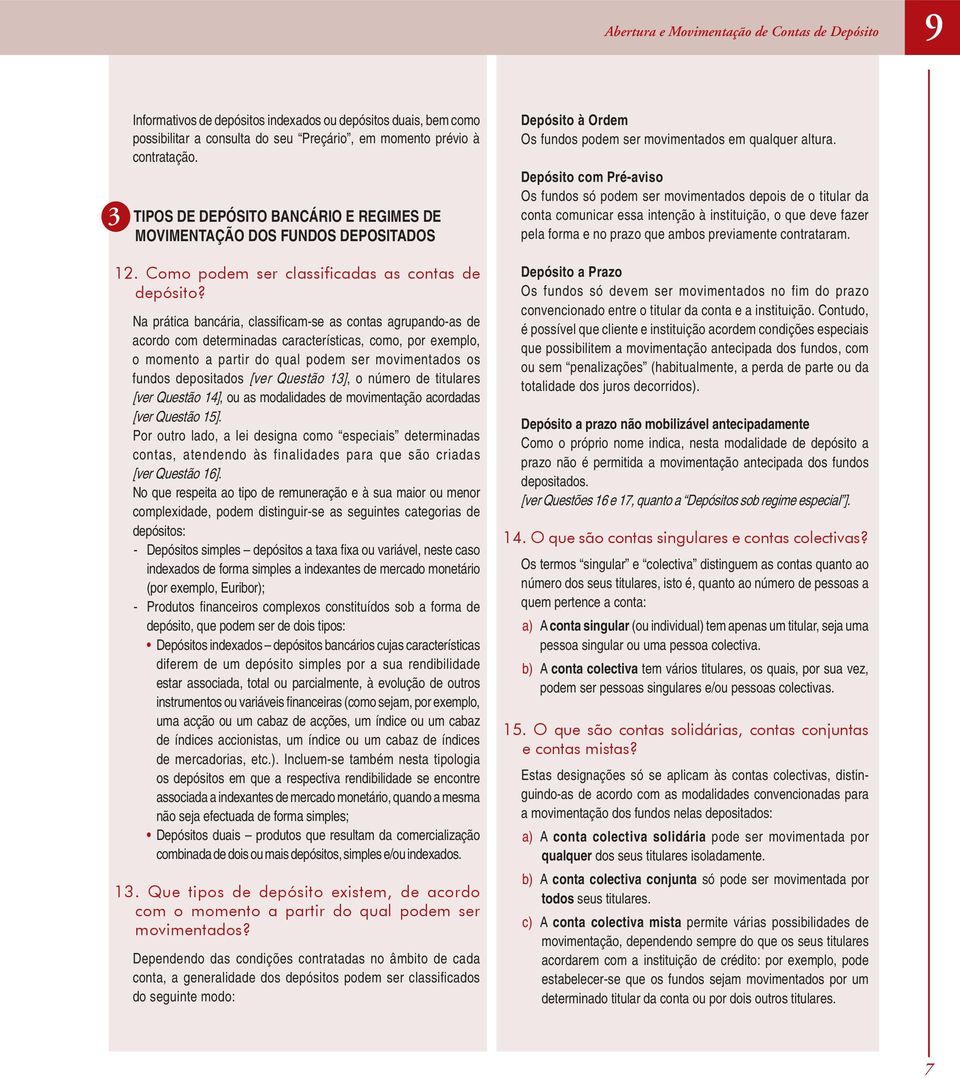 Abertura e Movimentação de Contas de Depósito

9

Informativos de depósitos indexados ou depósitos duais, bem como possibilitar a consulta do seu "Preçário", em momento prévio à contratação.

3 TIPOS DE DEPÓSITO BANCÁRIO E REGIMES DE MOVIMENTAÇÃO DOS FUNDOS DEPOSITADOS

12. Como podem ser classificadas as contas de depósito?

Na prática bancária, classificam-se as contas agrupando-as de acordo com determinadas características, como, por exemplo, o momento a partir do qual podem ser movimentados os fundos depositados [ver Questão 13], o número de titulares [ver Questão 14], ou as modalidades de movimentação acordadas [ver Questão 15].

Por outro lado, a lei designa como "especiais" determinadas contas, atendendo às finalidades para que são criadas [ver Questão 16].

No que respeita ao tipo de remuneração e à sua maior ou menor complexidade, podem distinguir-se as seguintes categorias de depósitos:

- Depósitos simples – depósitos a taxa fixa ou variável, neste caso indexados de forma simples a indexantes de mercado monetário (por exemplo, Euribor);
- Produtos financeiros complexos constituídos sob a forma de depósito, que podem ser de dois tipos:
• Depósitos indexados – depósitos bancários cujas características diferem de um depósito simples por a sua rendibilidade estar associada, total ou parcialmente, à evolução de outros instrumentos ou variáveis financeiras (como sejam, por exemplo, uma acção ou um cabaz de acções, um índice ou um cabaz de índices accionistas, um índice ou um cabaz de índices de mercadorias, etc.). Incluem-se também nesta tipologia os depósitos em que a respectiva rendibilidade se encontre associada a indexantes de mercado monetário, quando a mesma não seja efectuada de forma simples;
• Depósitos duais – produtos que resultam da comercialização combinada de dois ou mais depósitos, simples e/ou indexados.

13. Que tipos de depósito existem, de acordo com o momento a partir do qual podem ser movimentados?

Dependendo das condições contratadas no âmbito de cada conta, a generalidade dos depósitos podem ser classificados do seguinte modo:

Depósito à Ordem
Os fundos podem ser movimentados em qualquer altura.

Depósito com Pré-aviso
Os fundos só podem ser movimentados depois de o titular da conta comunicar essa intenção à instituição, o que deve fazer pela forma e no prazo que ambos previamente contrataram.

Depósito a Prazo
Os fundos só devem ser movimentados no fim do prazo convencionado entre o titular da conta e a instituição. Contudo, é possível que cliente e instituição acordem condições especiais que possibilitem a movimentação antecipada dos fundos, com ou sem "penalizações" (habitualmente, a perda de parte ou da totalidade dos juros decorridos).

Depósito a prazo não mobilizável antecipadamente
Como o próprio nome indica, nesta modalidade de depósito a prazo não é permitida a movimentação antecipada dos fundos depositados.
[ver Questões 16 e 17, quanto a "Depósitos sob regime especial"].

14. O que são contas singulares e contas colectivas?

Os termos "singular" e "colectiva" distinguem as contas quanto ao número dos seus titulares, isto é, quanto ao número de pessoas a quem pertence a conta:

a) A conta singular (ou individual) tem apenas um titular, seja uma pessoa singular ou uma pessoa colectiva.
b) A conta colectiva tem vários titulares, os quais, por sua vez, podem ser pessoas singulares e/ou pessoas colectivas.

15. O que são contas solidárias, contas conjuntas e contas mistas?

Estas designações só se aplicam às contas colectivas, distinguindo-as de acordo com as modalidades convencionadas para a movimentação dos fundos nelas depositados:

a) A conta colectiva solidária pode ser movimentada por qualquer dos seus titulares isoladamente.
b) A conta colectiva conjunta só pode ser movimentada por todos seus titulares.
c) A conta colectiva mista permite várias possibilidades de movimentação, dependendo sempre do que os seus titulares acordarem com a instituição de crédito: por exemplo, pode estabelecer-se que os fundos sejam movimentados por um determinado titular da conta ou por dois outros titulares.

7